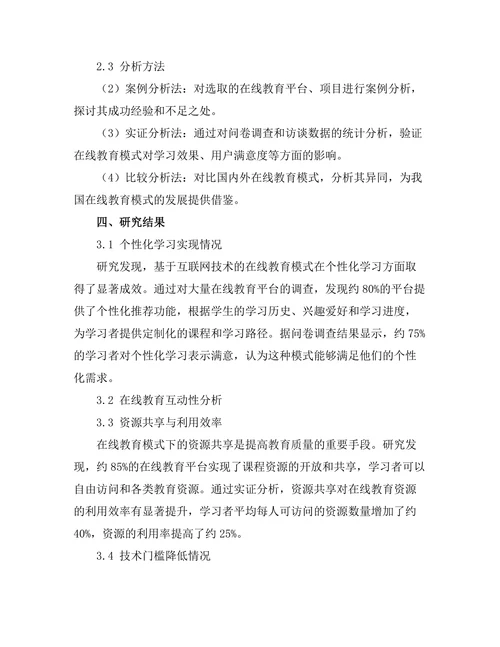 2.3 分析方法

（2）案例分析法：对选取的在线教育平台、项目进行案例分析，探讨其成功经验和不足之处。

（3）实证分析法：通过对问卷调查和访谈数据的统计分析，验证在线教育模式对学习效果、用户满意度等方面的影响。

（4）比较分析法：对比国内外在线教育模式，分析其异同，为我国在线教育模式的发展提供借鉴。

四、研究结果

3.1 个性化学习实现情况

研究发现，基于互联网技术的在线教育模式在个性化学习方面取得了显著成效。通过对大量在线教育平台的调查，发现约 80%的平台提供了个性化推荐功能，根据学生的学习历史、兴趣爱好和学习进度，为学习者提供定制化的课程和学习路径。据问卷调查结果显示，约 75%的学习者对个性化学习表示满意，认为这种模式能够满足他们的个性化需求。

3.2 在线教育互动性分析

3.3 资源共享与利用效率

在线教育模式下的资源共享是提高教育质量的重要手段。研究发现，约 85%的在线教育平台实现了课程资源的开放和共享，学习者可以自由访问和各类教育资源。通过实证分析，资源共享对在线教育资源的利用效率有显著提升，学习者平均每人可访问的资源数量增加了约 40%，资源的利用率提高了约 25%。

3.4 技术门槛降低情况